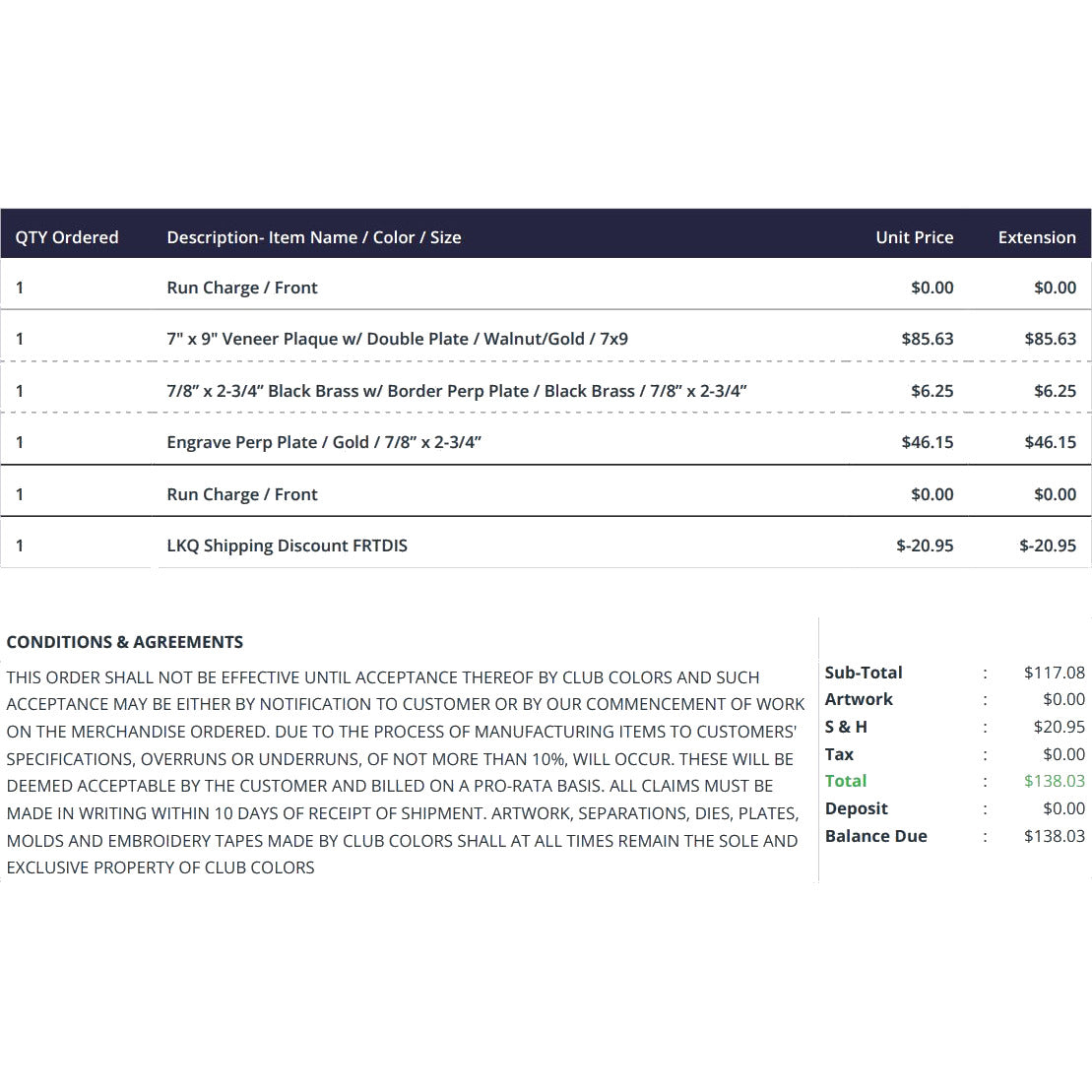 | QTY Ordered | Description- Item Name / Color / Size | Unit Price | Extension |
|---|---|---|---|
| 1 | Run Charge / Front | $0.00 | $0.00 |
| 1 | 7" x 9" Veneer Plaque w/ Double Plate / Walnut/Gold / 7x9 | $85.63 | $85.63 |
| 1 | 7/8" x 2-3/4" Black Brass w/ Border Perp Plate / Black Brass / 7/8" x 2-3/4" | $6.25 | $6.25 |
| 1 | Engrave Perp Plate / Gold / 7/8" x 2-3/4" | $46.15 | $46.15 |
| 1 | Run Charge / Front | $0.00 | $0.00 |
| 1 | LKQ Shipping Discount FRTDIS | $-20.95 | $-20.95 |

CONDITIONS & AGREEMENTS

THIS ORDER SHALL NOT BE EFFECTIVE UNTIL ACCEPTANCE THEREOF BY CLUB COLORS AND SUCH ACCEPTANCE MAY BE EITHER BY NOTIFICATION TO CUSTOMER OR BY OUR COMMENCEMENT OF WORK ON THE MERCHANDISE ORDERED. DUE TO THE PROCESS OF MANUFACTURING ITEMS TO CUSTOMERS' SPECIFICATIONS, OVERRUNS OR UNDERRUNS, OF NOT MORE THAN 10%, WILL OCCUR. THESE WILL BE DEEMED ACCEPTABLE BY THE CUSTOMER AND BILLED ON A PRO-RATA BASIS. ALL CLAIMS MUST BE MADE IN WRITING WITHIN 10 DAYS OF RECEIPT OF SHIPMENT. ARTWORK, SEPARATIONS, DIES, PLATES, MOLDS AND EMBROIDERY TAPES MADE BY CLUB COLORS SHALL AT ALL TIMES REMAIN THE SOLE AND EXCLUSIVE PROPERTY OF CLUB COLORS

Sub-Total : $117.08
Artwork : $0.00
S & H : $20.95
Tax : $0.00
Total : $138.03
Deposit : $0.00
Balance Due : $138.03